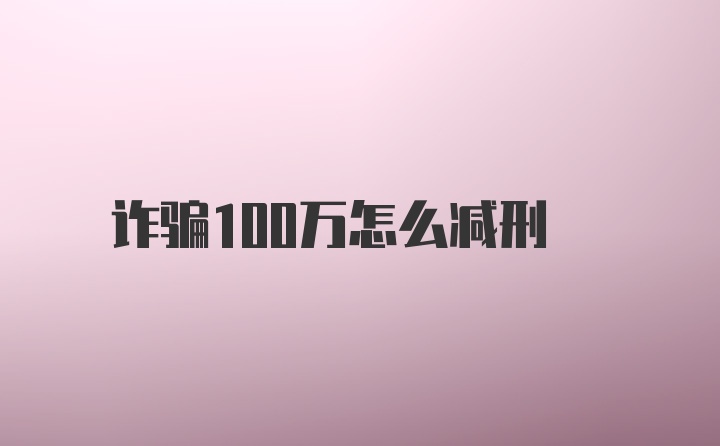 诈骗100万怎么减刑